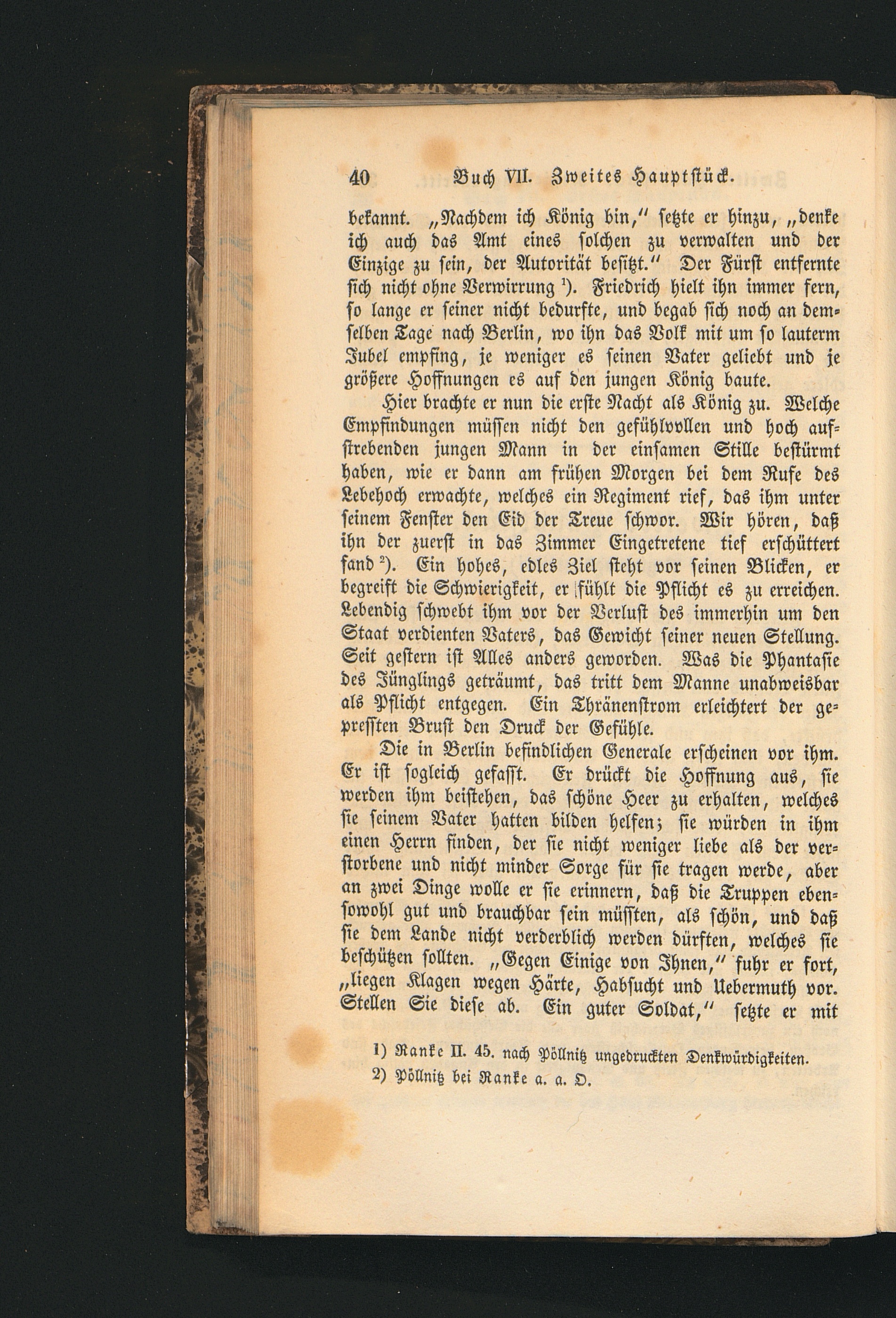 40 Buch VII. Zweites Hauptstück.

bekannt. „Nachdem ich König bin," setzte er hinzu, „denke ich auch das Amt eines solchen zu verwalten und der Einzige zu sein, der Autorität besitzt." Der Fürst entfernte sich nicht ohne Verwirrung $^{1}$). Friedrich hielt ihn immer fern, so lange er seiner nicht bedurfte, und begab sich noch an demselben Tage nach Berlin, wo ihn das Volk mit um so lauterm Jubel empfing, je weniger es seinen Vater geliebt und je größere Hoffnungen es auf den jungen König baute.

Hier brachte er nun die erste Nacht als König zu. Welche Empfindungen müssen nicht den gefühlvollen und hoch aufstrebenden jungen Mann in der einsamen Stille bestürmt haben, wie er dann am frühen Morgen bei dem Rufe des Lebehoch erwachte, welches ein Regiment rief, das ihm unter seinem Fenster den Eid der Treue schwor. Wir hören, daß ihn der zuerst in das Zimmer Eingetretene tief erschüttert fand $^{2}$). Ein hohes, edles Ziel steht vor seinen Blicken, er begreift die Schwierigkeit, er fühlt die Pflicht es zu erreichen. Lebendig schwebt ihm vor der Verlust des immerhin um den Staat verdienten Vaters, das Gewicht seiner neuen Stellung. Seit gestern ist Alles anders geworden. Was die Phantasie des Jünglings geträumt, das tritt dem Manne unabweisbar als Pflicht entgegen. Ein Thränenstrom erleichtert der gepressten Brust den Druck der Gefühle.

Die in Berlin befindlichen Generale erscheinen vor ihm. Er ist sogleich gefasst. Er drückt die Hoffnung aus, sie werden ihm beistehen, das schöne Heer zu erhalten, welches sie seinem Vater hatten bilden helfen; sie würden in ihm einen Herrn finden, der sie nicht weniger liebe als der verstorbene und nicht minder Sorge für sie tragen werde, aber an zwei Dinge wolle er sie erinnern, daß die Truppen ebensowohl gut und brauchbar sein müssten, als schön, und daß sie dem Lande nicht verderblich werden dürften, welches sie beschützen sollten. „Gegen Einige von Ihnen," fuhr er fort, „liegen Klagen wegen Härte, Habsucht und Uebermuth vor. Stellen Sie diese ab. Ein guter Soldat," setzte er mit

1) Ranke II. 45. nach Pöllnitz ungedruckten Denkwürdigkeiten.
2) Pöllnitz bei Ranke a. a. O.